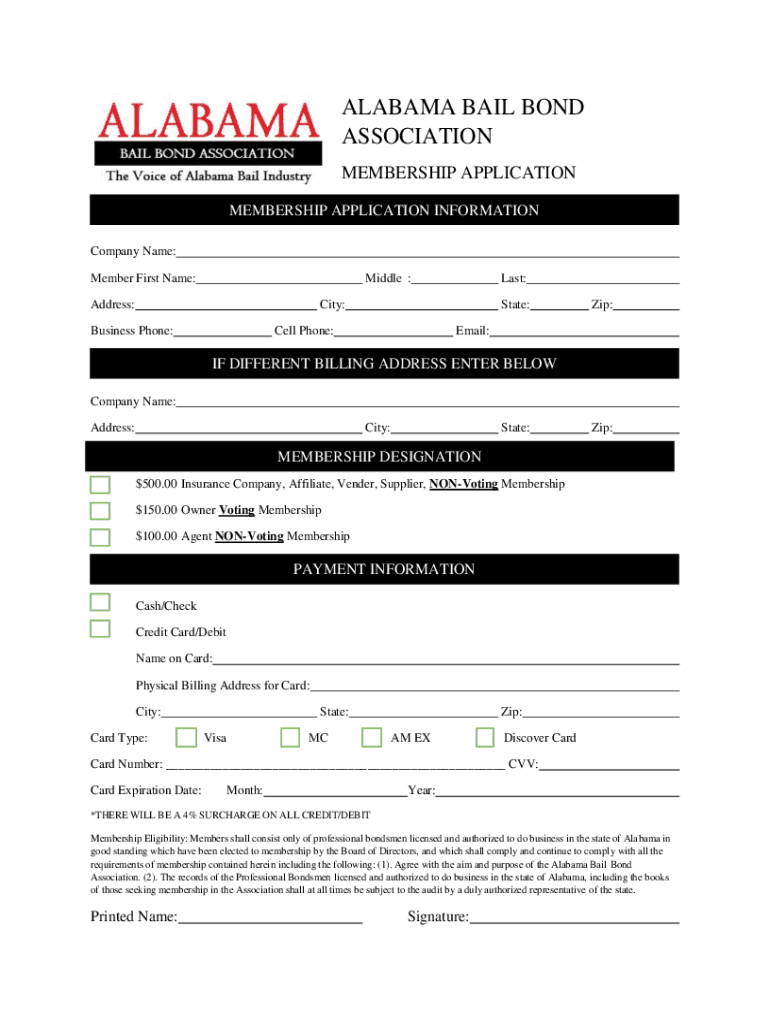 ALABAMA
BAIL BOND ASSOCIATION
The Voice of Alabama Bail Industry

ALABAMA BAIL BOND ASSOCIATION

MEMBERSHIP APPLICATION

MEMBERSHIP APPLICATION INFORMATION

Company Name:

Member First Name: Middle : Last:

Address: City: State: Zip:

Business Phone: Cell Phone: Email:

IF DIFFERENT BILLING ADDRESS ENTER BELOW

Company Name:

Address: City: State: Zip:

MEMBERSHIP DESIGNATION

$500.00 Insurance Company, Affiliate, Vender, Supplier, NON-Voting Membership

$150.00 Owner Voting Membership

$100.00 Agent NON-Voting Membership

PAYMENT INFORMATION

Cash/Check

Credit Card/Debit

Name on Card:

Physical Billing Address for Card:

City: State: Zip:

Card Type: Visa MC AM EX Discover Card

Card Number: CVV:

Card Expiration Date: Month: Year:

*THERE WILL BE A 4% SURCHARGE ON ALL CREDIT/DEBIT

Membership Eligibility: Members shall consist only of professional bondsmen licensed and authorized to do business in the state of Alabama in good standing which have been elected to membership by the Board of Directors, and which shall comply and continue to comply with all the requirements of membership contained herein including the following: (1). Agree with the aim and purpose of the Alabama Bail Bond Association. (2). The records of the Professional Bondsmen licensed and authorized to do business in the state of Alabama, including the books of those seeking membership in the Association shall at all times be subject to the audit by a duly authorized representative of the state.

Printed Name: Signature: